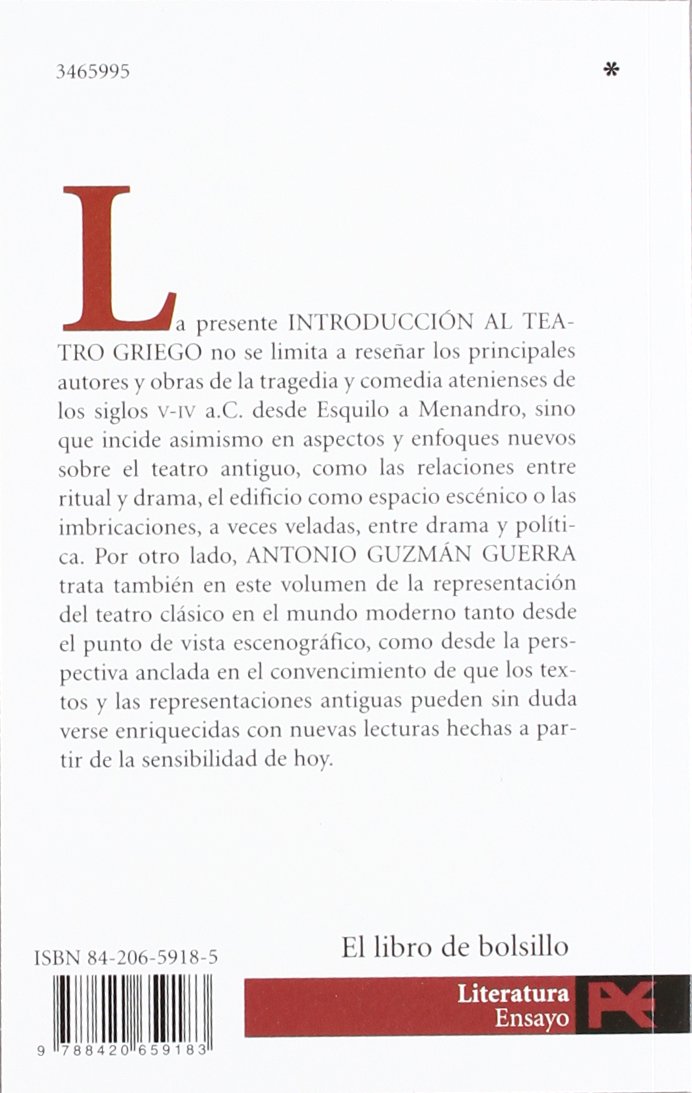 3465995

*

La presente INTRODUCCIÓN AL TEATRO GRIEGO no se limita a reseñar los principales autores y obras de la tragedia y comedia atenienses de los siglos V-IV a.C. desde Esquilo a Menandro, sino que incide asimismo en aspectos y enfoques nuevos sobre el teatro antiguo, como las relaciones entre ritual y drama, el edificio como espacio escénico o las imbricaciones, a veces veladas, entre drama y política. Por otro lado, ANTONIO GUZMÁN GUERRA trata también en este volumen de la representación del teatro clásico en el mundo moderno tanto desde el punto de vista escenográfico, como desde la perspectiva anclada en el convencimiento de que los textos y las representaciones antiguas pueden sin duda verse enriquecidas con nuevas lecturas hechas a partir de la sensibilidad de hoy.

ISBN 84-206-5918-5

9 788420 659183

El libro de bolsillo

Literatura
Ensayo